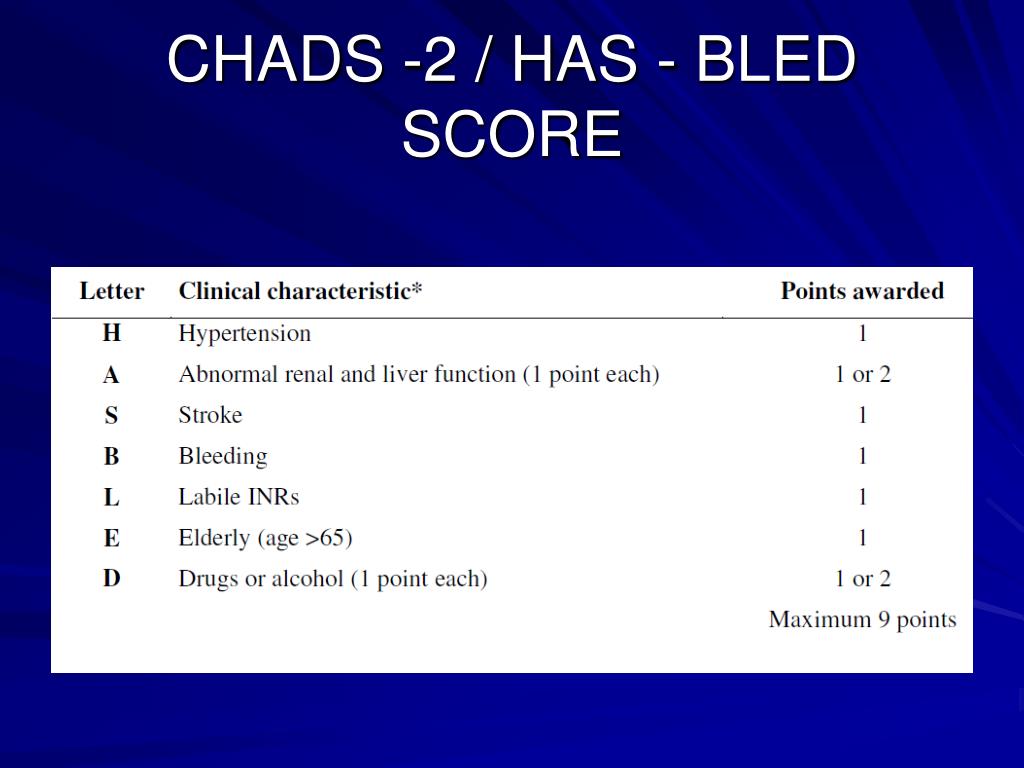 CHADS -2 / HAS - BLED SCORE

| Letter | Clinical characteristic* | Points awarded |
|---|---|---|
| H | Hypertension | 1 |
| A | Abnormal renal and liver function (1 point each) | 1 or 2 |
| S | Stroke | 1 |
| B | Bleeding | 1 |
| L | Labile INRs | 1 |
| E | Elderly (age >65) | 1 |
| D | Drugs or alcohol (1 point each) | 1 or 2 |
| | | Maximum 9 points |